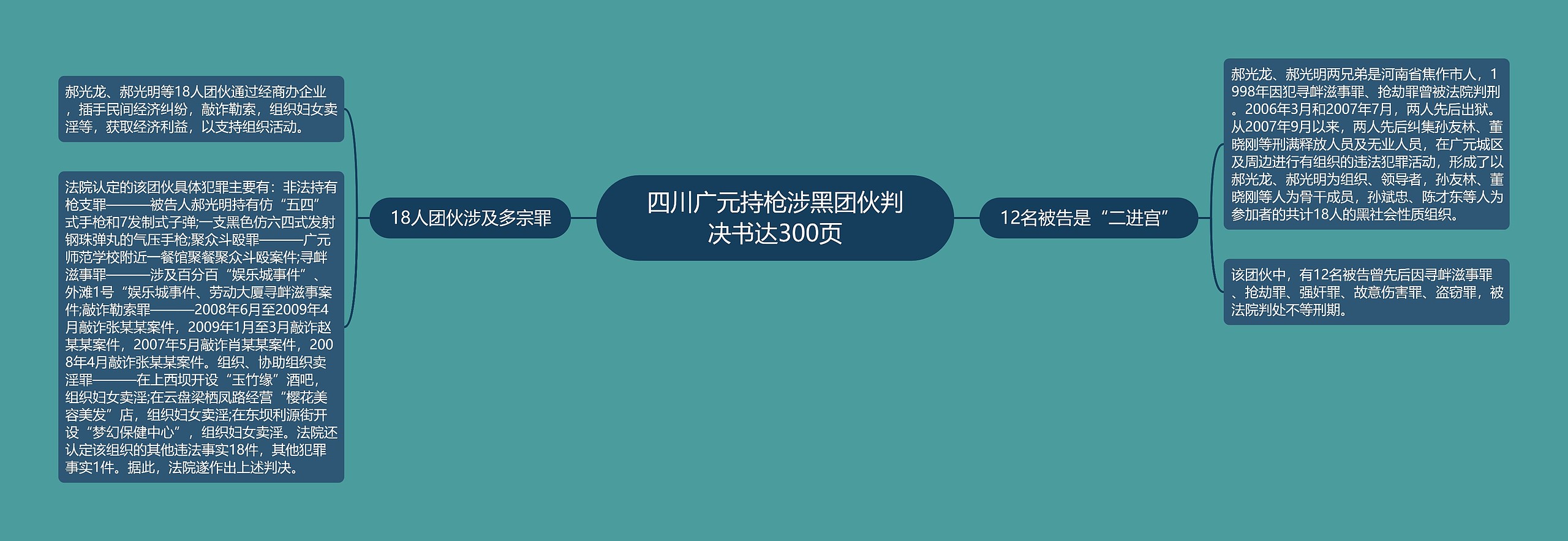 四川广元持枪涉黑团伙判决书达300页

18人团伙涉及多宗罪

郝光龙、郝光明等18人团伙通过经商办企业，插手民间经济纠纷，敲诈勒索，组织妇女卖淫等，获取经济利益，以支持组织活动。

法院认定的该团伙具体犯罪主要有：非法持有枪支罪———被告人郝光明持有仿“五四”式手枪和7发制式子弹;一支黑色仿六四式发射钢珠弹丸的气压手枪;聚众斗殴罪———广元师范学校附近一餐馆聚餐聚众斗殴案件;寻衅滋事罪———涉及百分百“娱乐城事件”、外滩1号“娱乐城事件、劳动大厦寻衅滋事案件;敲诈勒索罪———2008年6月至2009年4月敲诈张某某案件，2009年1月至3月敲诈赵某某案件，2007年5月敲诈肖某某案件，2008年4月敲诈张某某案件。组织、协助组织卖淫罪———在上西坝开设“玉竹缘”酒吧，组织妇女卖淫;在云盘梁栖凤路经营“樱花美容美发”店，组织妇女卖淫;在东坝利源街开设“梦幻保健中心”，组织妇女卖淫。法院还认定该组织的其他违法事实18件，其他犯罪事实1件。据此，法院遂作出上述判决。

12名被告是“二进宫”

郝光龙、郝光明两兄弟是河南省焦作市人，1998年因犯寻衅滋事罪、抢劫罪曾被法院判刑。2006年3月和2007年7月，两人先后出狱。从2007年9月以来，两人先后纠集孙友林、董晓刚等刑满释放人员及无业人员，在广元城区及周边进行有组织的违法犯罪活动，形成了以郝光龙、郝光明为组织、领导者，孙友林、董晓刚等人为骨干成员，孙斌忠、陈才东等人为参加者的共计18人的黑社会性质组织。

该团伙中，有12名被告曾先后因寻衅滋事罪、抢劫罪、强奸罪、故意伤害罪、盗窃罪，被法院判处不等刑期。